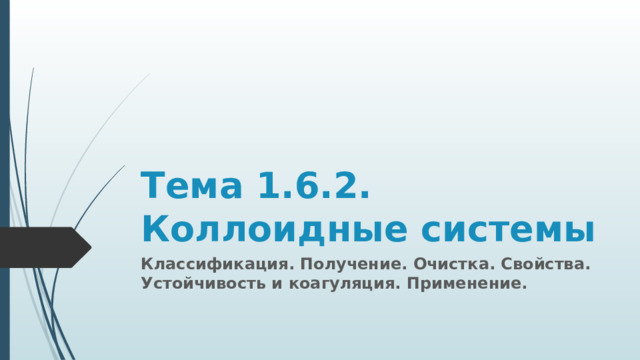 Тема 1.6.2. Коллоидные системы

Классификация. Получение. Очистка. Свойства. Устойчивость и коагуляция. Применение.